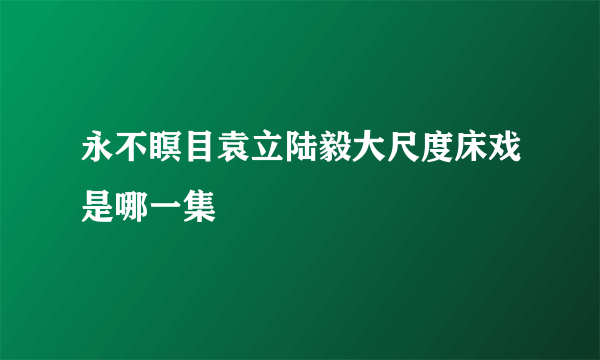 永不瞑目袁立陆毅大尺度床戏是哪一集